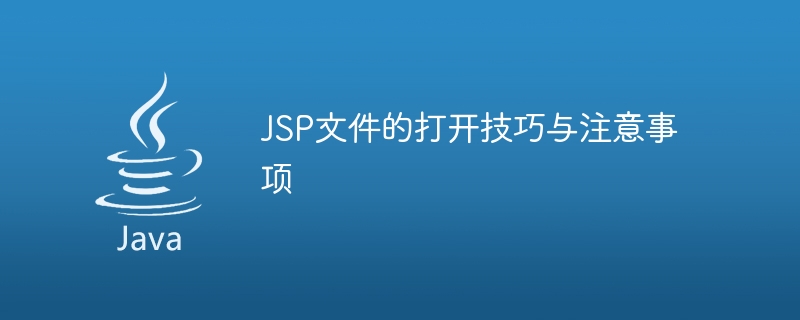 Java

JSP文件的打开技巧与注意事项